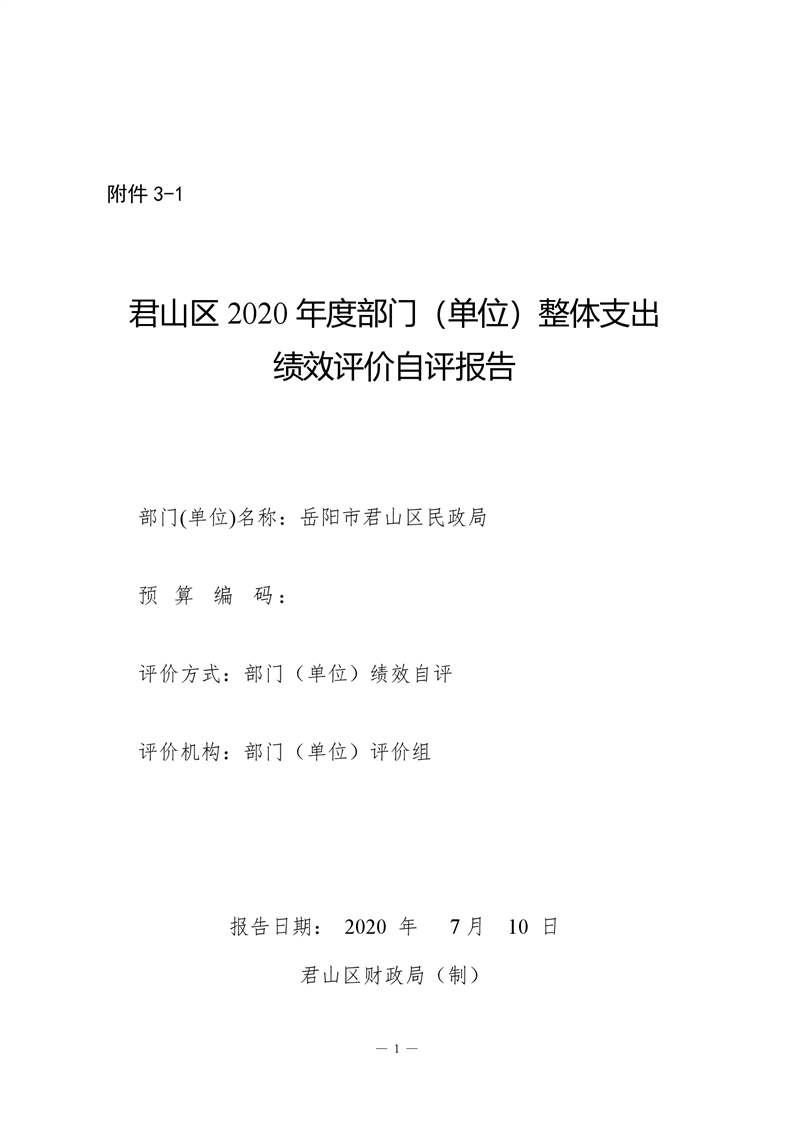 附件 3-1

君山区 2020 年度部门（单位）整体支出绩效评价自评报告

部门(单位)名称：岳阳市君山区民政局

预 算 编 码：

评价方式：部门（单位）绩效自评

评价机构：部门（单位）评价组

报告日期： 2020 年 7 月 10 日

君山区财政局（制）

— 1 —